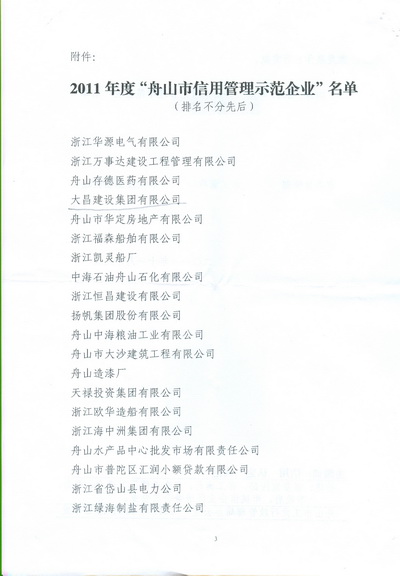 附件:

2011年度“舟山市信用管理示范企业”名单

(排名不分先后)

浙江华源电气有限公司

浙江万事达建设工程管理有限公司

舟山存德医药有限公司

大昌建设集团有限公司

舟山市华定房地产有限公司

浙江福森船舶有限公司

浙江凯灵船厂

中海石油舟山石化有限公司

浙江恒昌建设有限公司

扬帆集团股份有限公司

舟山中海粮油工业有限公司

舟山市大沙建筑工程有限公司

舟山造漆厂

天禄投资集团有限公司

浙江欧华造船有限公司

浙江海中洲集团有限公司

舟山水产品中心批发市场有限责任公司

舟山市普陀区汇润小额贷款有限公司

浙江省岱山县电力公司

浙江绿海制盐有限责任公司

3